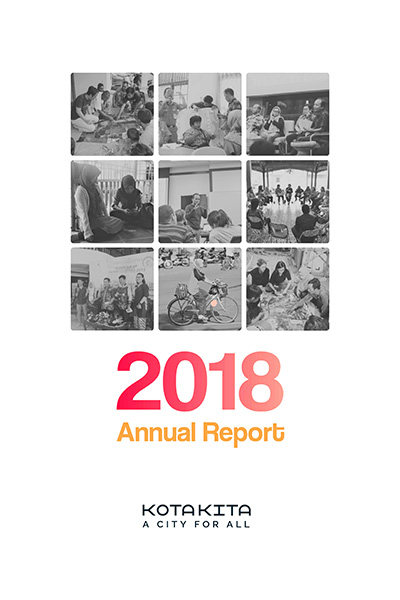 2018
Annual Report

KOTAKITA
A CITY FOR ALL